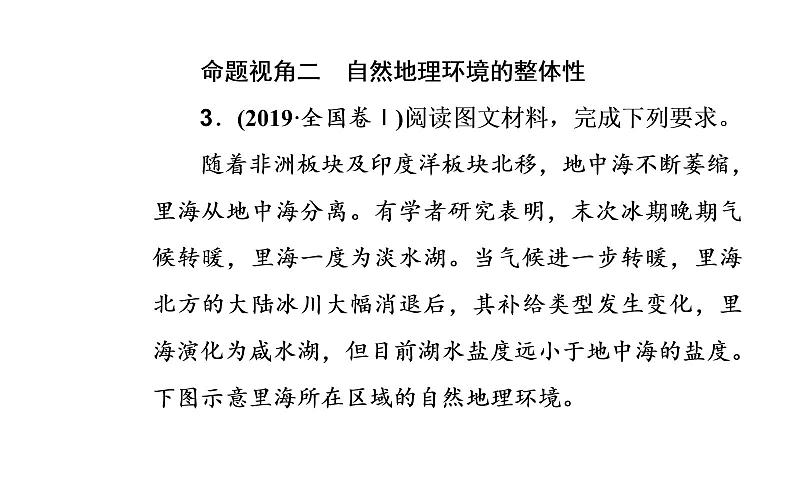 命题视角二　自然地理环境的整体性

3．(2019·全国卷Ⅰ)阅读图文材料，完成下列要求。

随着非洲板块及印度洋板块北移，地中海不断萎缩，里海从地中海分离。有学者研究表明，末次冰期晚期气候转暖，里海一度为淡水湖。当气候进一步转暖，里海北方的大陆冰川大幅消退后，其补给类型发生变化，里海演化为咸水湖，但目前湖水盐度远小于地中海的盐度。下图示意里海所在区域的自然地理环境。